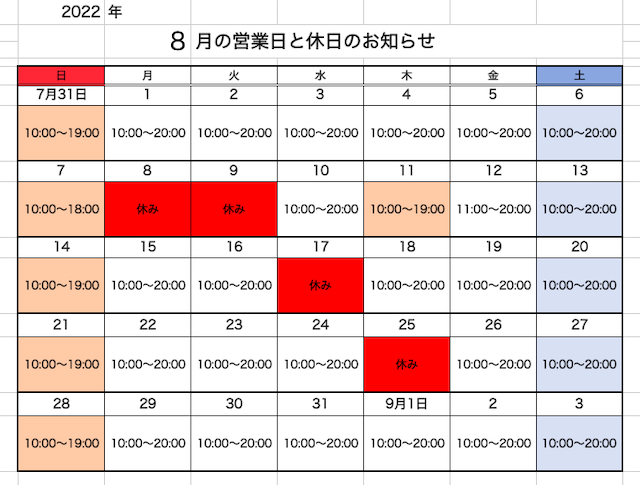 2022 年

8 月の営業日と休日のお知らせ

| 日 | 月 | 火 | 水 | 木 | 金 | 土 |
|---|---|---|---|---|---|---|
| 7月31日 | 1 | 2 | 3 | 4 | 5 | 6 |
| 10:00～19:00 | 10:00～20:00 | 10:00～20:00 | 10:00～20:00 | 10:00～20:00 | 10:00～20:00 | 10:00～20:00 |
| 7 | 8 | 9 | 10 | 11 | 12 | 13 |
| 10:00～18:00 | 休み | 休み | 10:00～20:00 | 10:00～19:00 | 11:00～20:00 | 10:00～20:00 |
| 14 | 15 | 16 | 17 | 18 | 19 | 20 |
| 10:00～19:00 | 10:00～20:00 | 10:00～20:00 | 休み | 10:00～20:00 | 10:00～20:00 | 10:00～20:00 |
| 21 | 22 | 23 | 24 | 25 | 26 | 27 |
| 10:00～19:00 | 10:00～20:00 | 10:00～20:00 | 10:00～20:00 | 休み | 10:00～20:00 | 10:00～20:00 |
| 28 | 29 | 30 | 31 | 9月1日 | 2 | 3 |
| 10:00～19:00 | 10:00～20:00 | 10:00～20:00 | 10:00～20:00 | 10:00～20:00 | 10:00～20:00 | 10:00～20:00 |